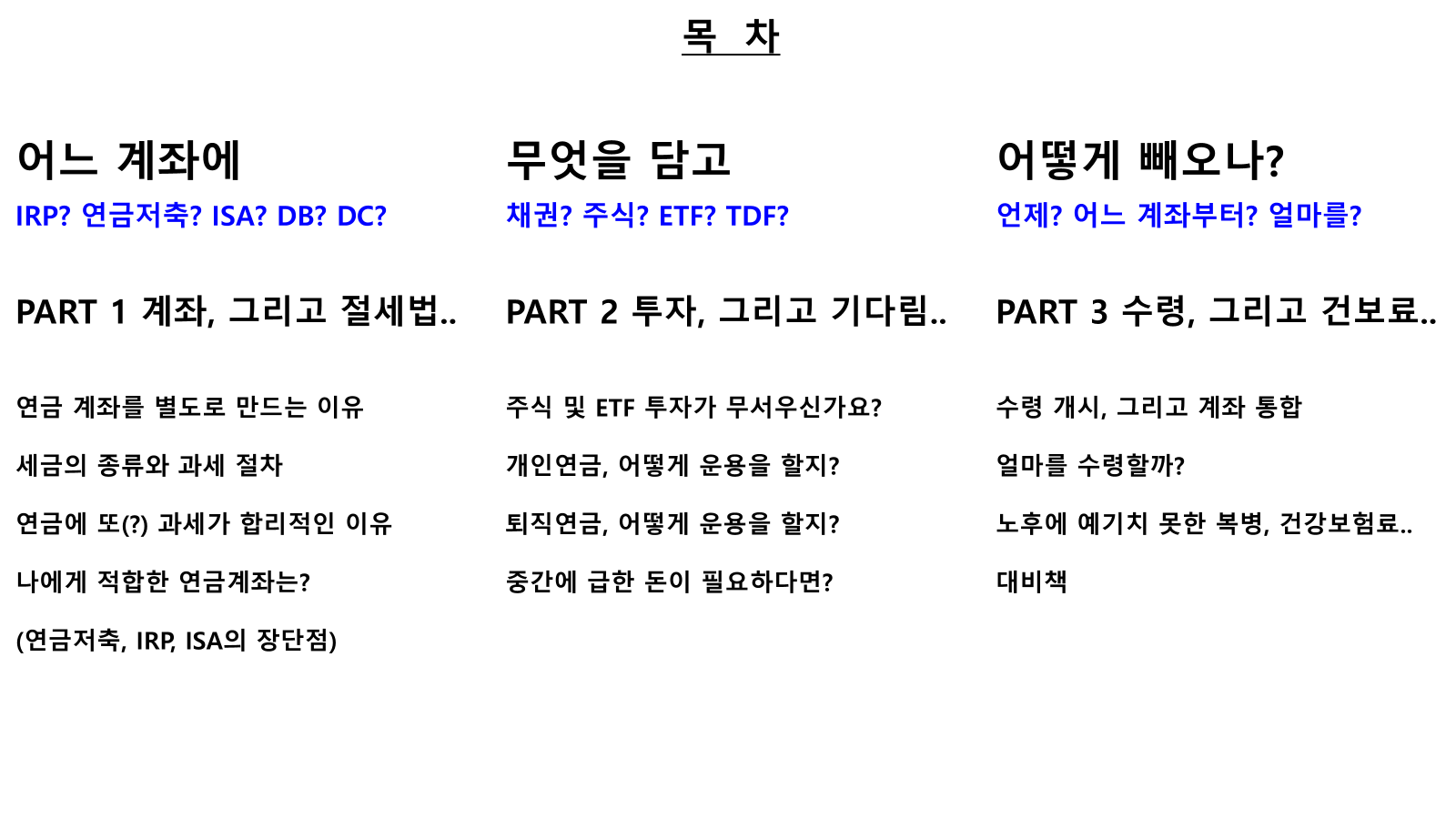 목 차

어느 계좌에

IRP? 연금저축? ISA? DB? DC?

PART 1 계좌, 그리고 절세법..

연금 계좌를 별도로 만드는 이유

세금의 종류와 과세 절차

연금에 또(?) 과세가 합리적인 이유

나에게 적합한 연금계좌는?

(연금저축, IRP, ISA의 장단점)

무엇을 담고

채권? 주식? ETF? TDF?

PART 2 투자, 그리고 기다림..

주식 및 ETF 투자가 무서우신가요?

개인연금, 어떻게 운용을 할지?

퇴직연금, 어떻게 운용을 할지?

중간에 급한 돈이 필요하다면?

어떻게 빼오나?

언제? 어느 계좌부터? 얼마를?

PART 3 수령, 그리고 건보료..

수령 개시, 그리고 계좌 통합

얼마를 수령할까?

노후에 예기치 못한 복병, 건강보험료..

대비책